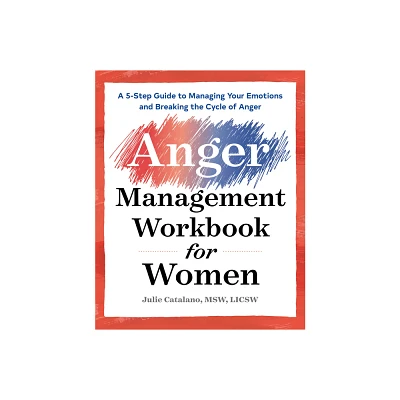 A 5-Step Guide to Managing Your Emotions and Breaking the Cycle of Anger

Anger Management Workbook for Women

Julie Catalano, MSW, LICSW